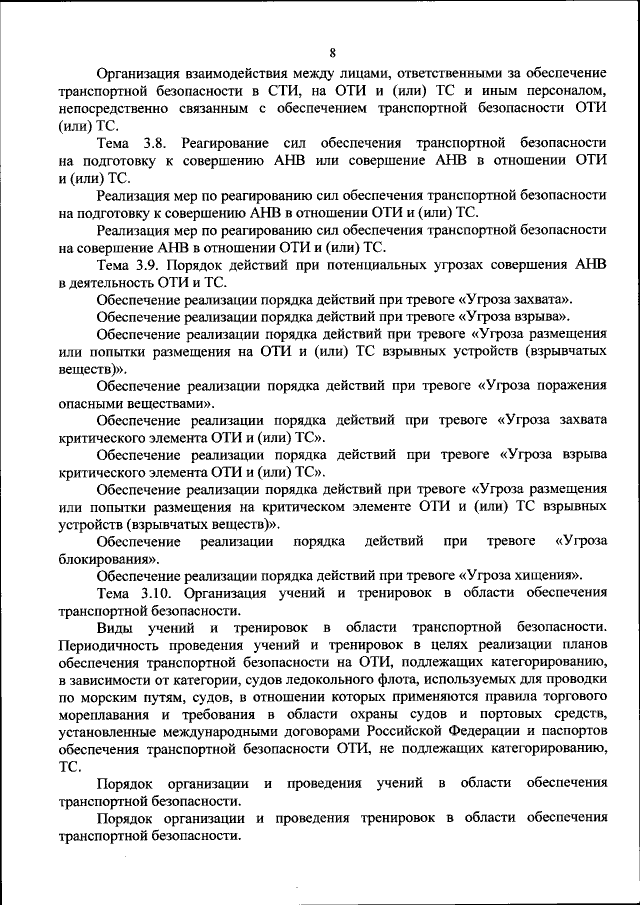 8

Организация взаимодействия между лицами, ответственными за обеспечение транспортной безопасности в СТИ, на ОТИ и (или) ТС и иным персоналом, непосредственно связанным с обеспечением транспортной безопасности ОТИ (или) ТС.

Тема 3.8. Реагирование сил обеспечения транспортной безопасности на подготовку к совершению АНВ или совершение АНВ в отношении ОТИ и (или) ТС.

Реализация мер по реагированию сил обеспечения транспортной безопасности на подготовку к совершению АНВ в отношении ОТИ и (или) ТС.

Реализация мер по реагированию сил обеспечения транспортной безопасности на совершение АНВ в отношении ОТИ и (или) ТС.

Тема 3.9. Порядок действий при потенциальных угрозах совершения АНВ в деятельность ОТИ и ТС.

Обеспечение реализации порядка действий при тревоге «Угроза захвата».

Обеспечение реализации порядка действий при тревоге «Угроза взрыва».

Обеспечение реализации порядка действий при тревоге «Угроза размещения или попытки размещения на ОТИ и (или) ТС взрывных устройств (взрывчатых веществ)».

Обеспечение реализации порядка действий при тревоге «Угроза поражения опасными веществами».

Обеспечение реализации порядка действий при тревоге «Угроза захвата критического элемента ОТИ и (или) ТС».

Обеспечение реализации порядка действий при тревоге «Угроза взрыва критического элемента ОТИ и (или) ТС».

Обеспечение реализации порядка действий при тревоге «Угроза размещения или попытки размещения на критическом элементе ОТИ и (или) ТС взрывных устройств (взрывчатых веществ)».

Обеспечение реализации порядка действий при тревоге «Угроза блокирования».

Обеспечение реализации порядка действий при тревоге «Угроза хищения».

Тема 3.10. Организация учений и тренировок в области обеспечения транспортной безопасности.

Виды учений и тренировок в области транспортной безопасности. Периодичность проведения учений и тренировок в целях реализации планов обеспечения транспортной безопасности на ОТИ, подлежащих категорированию, в зависимости от категории, судов ледокольного флота, используемых для проводки по морским путям, судов, в отношении которых применяются правила торгового мореплавания и требования в области охраны судов и портовых средств, установленные международными договорами Российской Федерации и паспортов обеспечения транспортной безопасности ОТИ, не подлежащих категорированию, ТС.

Порядок организации и проведения учений в области обеспечения транспортной безопасности.

Порядок организации и проведения тренировок в области обеспечения транспортной безопасности.